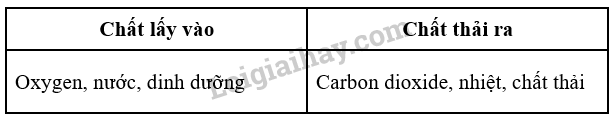 | Chất lấy vào | Chất thải ra |
|---|---|
| Oxygen, nước, dinh dưỡng | Carbon dioxide, nhiệt, chất thải |

Loigiaihay.com